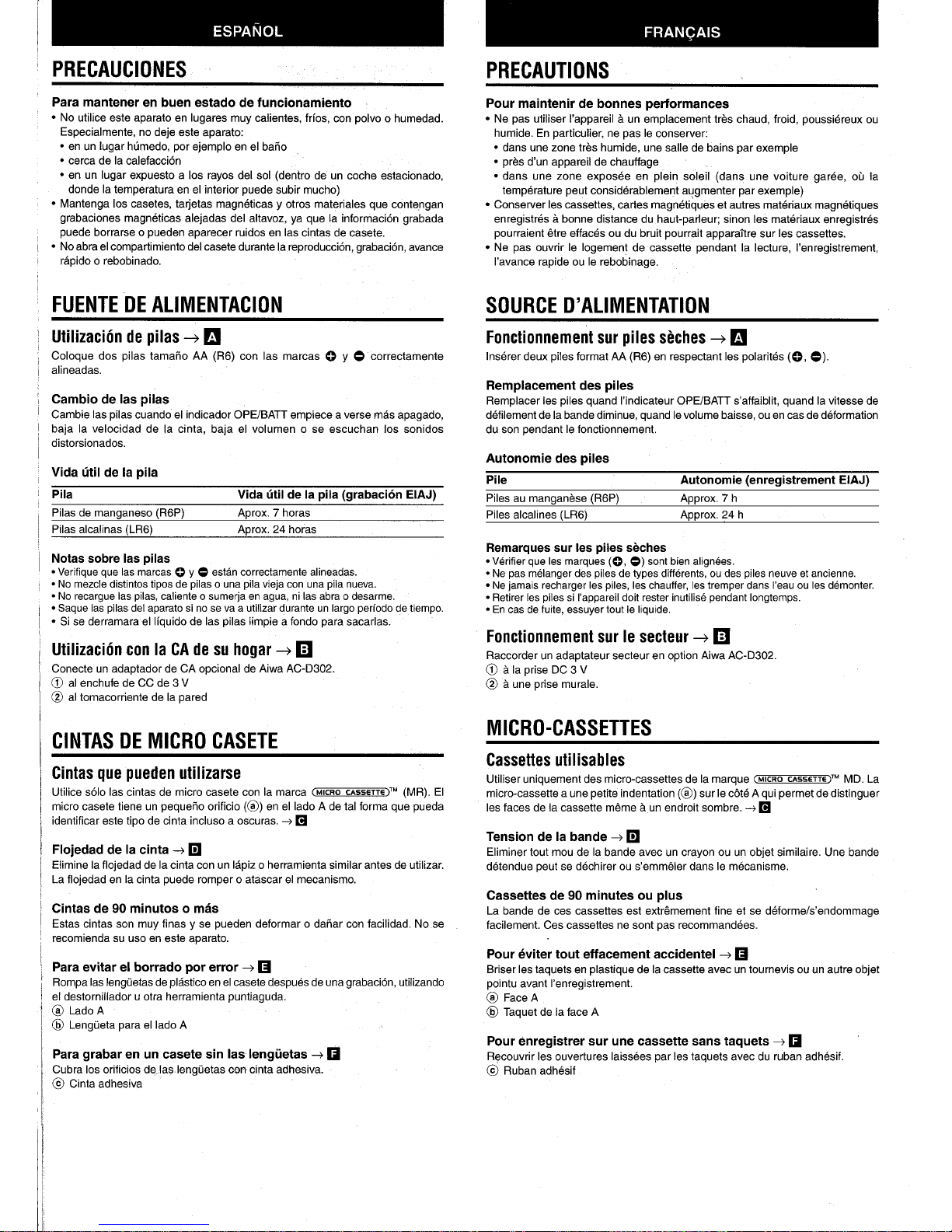 ESPAÑOL

PRECAUCIONES

Para mantener en buen estado de funcionamiento
• No utilice este aparato en lugares muy calientes, fríos, con polvo o humedad. Especialmente, no deje este aparato:
• en un lugar húmedo, por ejemplo en el baño
• cerca de la calefacción
• en un lugar expuesto a los rayos del sol (dentro de un coche estacionado, donde la temperatura en el interior puede subir mucho)
• Mantenga los casetes, tarjetas magnéticas y otros materiales que contengan grabaciones magnéticas alejadas del altavoz, ya que la información grabada puede borrarse o pueden aparecer ruidos en las cintas de casete.
• No abra el compartimiento del casete durante la reproducción, grabación, avance rápido o rebobinado.

FUENTE DE ALIMENTACION

Utilización de pilas → A
Coloque dos pilas tamaño AA (R6) con las marcas ⊕ y ⊖ correctamente alineadas.

Cambio de las pilas
Cambie las pilas cuando el indicador OPE/BATT empiece a verse más apagado, baja la velocidad de la cinta, baja el volumen o se escuchan los sonidos distorsionados.

Vida útil de la pila
| Pila | Vida útil de la pila (grabación EIAJ) |
|---|---|
| Pilas de manganeso (R6P) | Aprox. 7 horas |
| Pilas alcalinas (LR6) | Aprox. 24 horas |

Notas sobre las pilas
• Verifique que las marcas ⊕ y ⊖ están correctamente alineadas.
• No mezcle distintos tipos de pilas o una pila vieja con una pila nueva.
• No recargue las pilas, caliente o sumerja en agua, ni las abra o desarme.
• Saque las pilas del aparato si no se va a utilizar durante un largo período de tiempo.
• Si se derramara el líquido de las pilas limpie a fondo para sacarlas.

Utilización con la CA de su hogar → B
Conecte un adaptador de CA opcional de Aiwa AC-D302.
① al enchufe de CC de 3 V
② al tomacorriente de la pared

CINTAS DE MICRO CASETE

Cintas que pueden utilizarse
Utilice sólo las cintas de micro casete con la marca MICRO CASSETTE™ (MR). El micro casete tiene un pequeño orificio (ⓐ) en el lado A de tal forma que pueda identificar este tipo de cinta incluso a oscuras. → C

Flojedad de la cinta → D
Elimine la flojedad de la cinta con un lápiz o herramienta similar antes de utilizar. La flojedad en la cinta puede romper o atascar el mecanismo.

Cintas de 90 minutos o más
Estas cintas son muy finas y se pueden deformar o dañar con facilidad. No se recomienda su uso en este aparato.

Para evitar el borrado por error → E
Rompa las lengüetas de plástico en el casete después de una grabación, utilizando el destornillador u otra herramienta puntiaguda.
ⓐ Lado A
ⓑ Lengüeta para el lado A

Para grabar en un casete sin las lengüetas → F
Cubra los orificios de las lengüetas con cinta adhesiva.
ⓒ Cinta adhesiva

FRANÇAIS

PRECAUTIONS

Pour maintenir de bonnes performances
• Ne pas utiliser l'appareil à un emplacement très chaud, froid, poussiéreux ou humide. En particulier, ne pas le conserver:
• dans une zone très humide, une salle de bains par exemple
• près d'un appareil de chauffage
• dans une zone exposée en plein soleil (dans une voiture garée, où la température peut considérablement augmenter par exemple)
• Conserver les cassettes, cartes magnétiques et autres matériaux magnétiques enregistrés à bonne distance du haut-parleur; sinon les matériaux enregistrés pourraient être effacés ou du bruit pourrait apparaître sur les cassettes.
• Ne pas ouvrir le logement de cassette pendant la lecture, l'enregistrement, l'avance rapide ou le rebobinage.

SOURCE D'ALIMENTATION

Fonctionnement sur piles sèches → A
Insérer deux piles format AA (R6) en respectant les polarités (⊕, ⊖).

Remplacement des piles
Remplacer les piles quand l'indicateur OPE/BATT s'affaiblit, quand la vitesse de défilement de la bande diminue, quand le volume baisse, ou en cas de déformation du son pendant le fonctionnement.

Autonomie des piles
| Pile | Autonomie (enregistrement EIAJ) |
|---|---|
| Piles au manganèse (R6P) | Approx. 7 h |
| Piles alcalines (LR6) | Approx. 24 h |

Remarques sur les piles sèches
• Vérifier que les marques (⊕, ⊖) sont bien alignées.
• Ne pas mélanger des piles de types différents, ou des piles neuve et ancienne.
• Ne jamais recharger les piles, les chauffer, les tremper dans l'eau ou les démonter.
• Retirer les piles si l'appareil doit rester inutilisé pendant longtemps.
• En cas de fuite, essuyer tout le liquide.

Fonctionnement sur le secteur → B
Raccorder un adaptateur secteur en option Aiwa AC-D302.
① à la prise DC 3 V
② à une prise murale.

MICRO-CASSETTES

Cassettes utilisables
Utiliser uniquement des micro-cassettes de la marque MICRO CASSETTE™ MD. La micro-cassette a une petite indentation (ⓐ) sur le côté A qui permet de distinguer les faces de la cassette même à un endroit sombre. → C

Tension de la bande → D
Eliminer tout mou de la bande avec un crayon ou un objet similaire. Une bande détendue peut se déchirer ou s'emmêler dans le mécanisme.

Cassettes de 90 minutes ou plus
La bande de ces cassettes est extrêmement fine et se déforme/s'endommage facilement. Ces cassettes ne sont pas recommandées.

Pour éviter tout effacement accidentel → E
Briser les taquets en plastique de la cassette avec un tournevis ou un autre objet pointu avant l'enregistrement.
ⓐ Face A
ⓑ Taquet de la face A

Pour enregistrer sur une cassette sans taquets → F
Recouvrir les ouvertures laissées par les taquets avec du ruban adhésif.
ⓒ Ruban adhésif